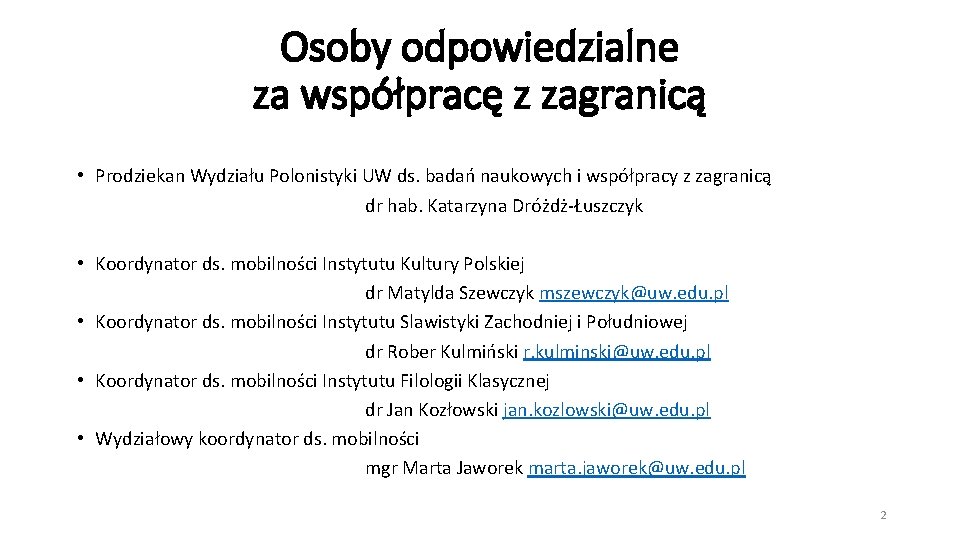 Osoby odpowiedzialne za współpracę z zagranicą

• Prodziekan Wydziału Polonistyki UW ds. badań naukowych i współpracy z zagranicą
dr hab. Katarzyna Dróżdż-Łuszczyk

• Koordynator ds. mobilności Instytutu Kultury Polskiej
dr Matylda Szewczyk mszewczyk@uw.edu.pl
• Koordynator ds. mobilności Instytutu Slawistyki Zachodniej i Południowej
dr Rober Kulmiński r.kulminski@uw.edu.pl
• Koordynator ds. mobilności Instytutu Filologii Klasycznej
dr Jan Kozłowski jan.kozlowski@uw.edu.pl
• Wydziałowy koordynator ds. mobilności
mgr Marta Jaworek marta.jaworek@uw.edu.pl

2